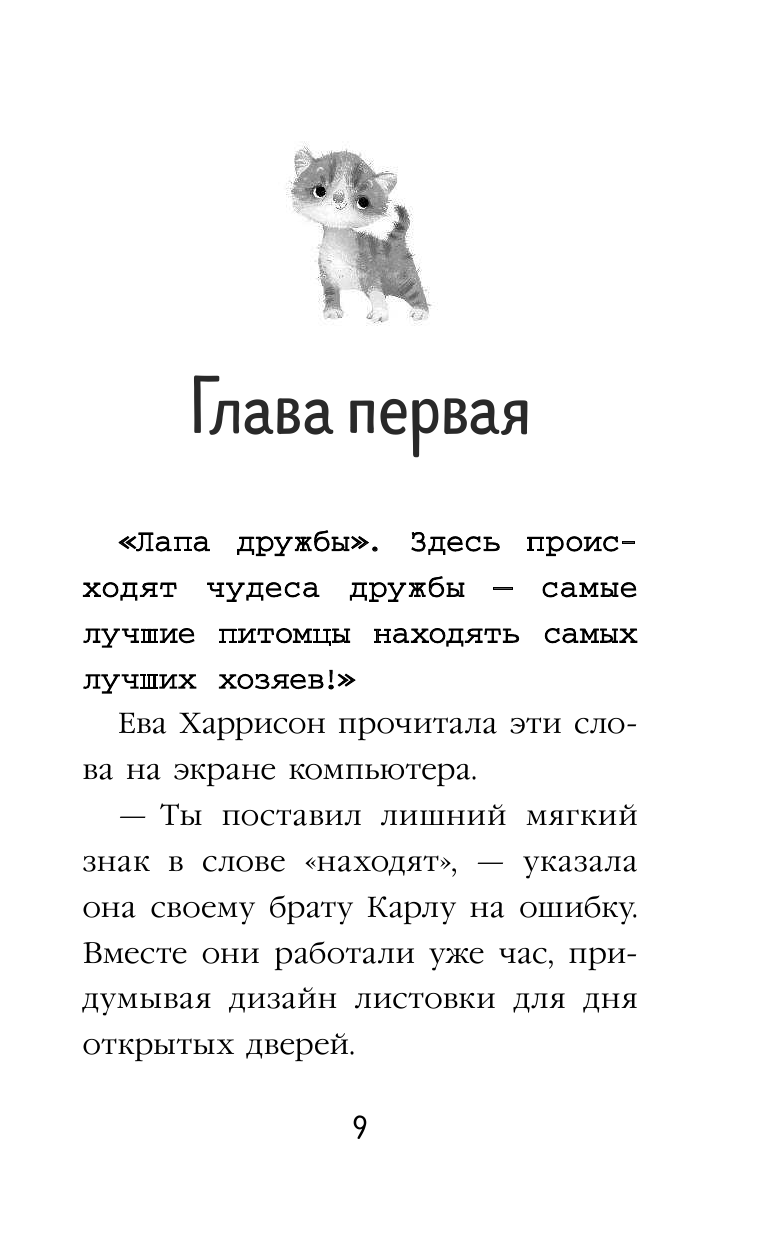 Глава первая

«Лапа дружбы». Здесь происходят чудеса дружбы — самые лучшие питомцы находять самых лучших хозяев!»

Ева Харрисон прочитала эти слова на экране компьютера.

— Ты поставил лишний мягкий знак в слове «находят», — указала она своему брату Карлу на ошибку. Вместе они работали уже час, придумывая дизайн листовки для дня открытых дверей.

9